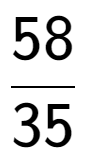 $\frac{58}{35}$